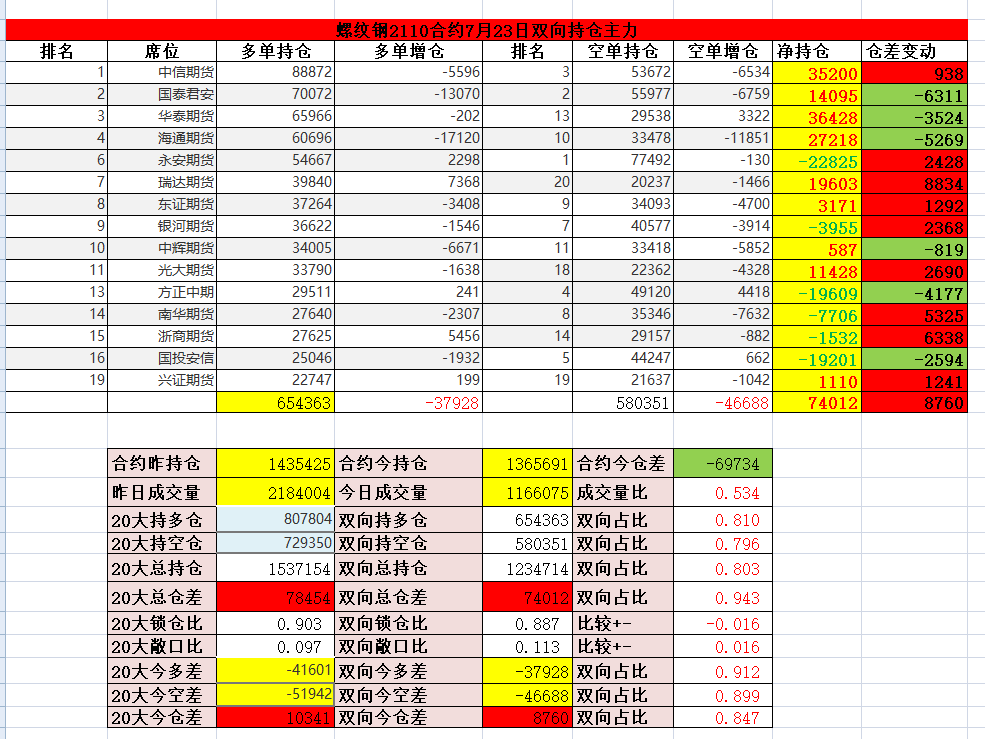 螺纹钢2110合约7月23日双向持仓主力

| 排名 | 席位 | 多单持仓 | 多单增仓 | 排名 | 空单持仓 | 空单增仓 | 净持仓 | 仓差变动 |
|---|---|---|---|---|---|---|---|---|
| 1 | 中信期货 | 88872 | -5596 | 3 | 53672 | -6534 | 35200 | 938 |
| 2 | 国泰君安 | 70072 | -13070 | 2 | 55977 | -6759 | 14095 | -6311 |
| 3 | 华泰期货 | 65966 | -202 | 13 | 29538 | 3322 | 36428 | -3524 |
| 4 | 海通期货 | 60696 | -17120 | 10 | 33478 | -11851 | 27218 | -5269 |
| 6 | 永安期货 | 54667 | 2298 | 1 | 77492 | -130 | -22825 | 2428 |
| 7 | 瑞达期货 | 39840 | 7368 | 20 | 20237 | -1466 | 19603 | 8834 |
| 8 | 东证期货 | 37264 | -3408 | 9 | 34093 | -4700 | 3171 | 1292 |
| 9 | 银河期货 | 36622 | -1546 | 7 | 40577 | -3914 | -3955 | 2368 |
| 10 | 中辉期货 | 34005 | -6671 | 11 | 33418 | -5852 | 587 | -819 |
| 11 | 光大期货 | 33790 | -1638 | 18 | 22362 | -4328 | 11428 | 2690 |
| 13 | 方正中期 | 29511 | 241 | 4 | 49120 | 4418 | -19609 | -4177 |
| 14 | 南华期货 | 27640 | -2307 | 8 | 35346 | -7632 | -7706 | 5325 |
| 15 | 浙商期货 | 27625 | 5456 | 14 | 29157 | -882 | -1532 | 6338 |
| 16 | 国投安信 | 25046 | -1932 | 5 | 44247 | 662 | -19201 | -2594 |
| 19 | 兴证期货 | 22747 | 199 | 19 | 21637 | -1042 | 1110 | 1241 |
|  |  | 654363 | -37928 |  | 580351 | -46688 | 74012 | 8760 |

| 合约昨持仓 | 1435425 | 合约今持仓 | 1365691 | 合约今仓差 | -69734 |
|---|---|---|---|---|---|
| 昨日成交量 | 2184004 | 今日成交量 | 1166075 | 成交量比 | 0.534 |
| 20大持多仓 | 807804 | 双向持多仓 | 654363 | 双向占比 | 0.810 |
| 20大持空仓 | 729350 | 双向持空仓 | 580351 | 双向占比 | 0.796 |
| 20大总持仓 | 1537154 | 双向总持仓 | 1234714 | 双向占比 | 0.803 |
| 20大总仓差 | 78454 | 双向总仓差 | 74012 | 双向占比 | 0.943 |
| 20大锁仓比 | 0.903 | 双向锁仓比 | 0.887 | 比较+- | -0.016 |
| 20大敞口比 | 0.097 | 双向敞口比 | 0.113 | 比较+- | 0.016 |
| 20大今多差 | -41601 | 双向今多差 | -37928 | 双向占比 | 0.912 |
| 20大今空差 | -51942 | 双向今空差 | -46688 | 双向占比 | 0.899 |
| 20大今仓差 | 10341 | 双向今仓差 | 8760 | 双向占比 | 0.847 |